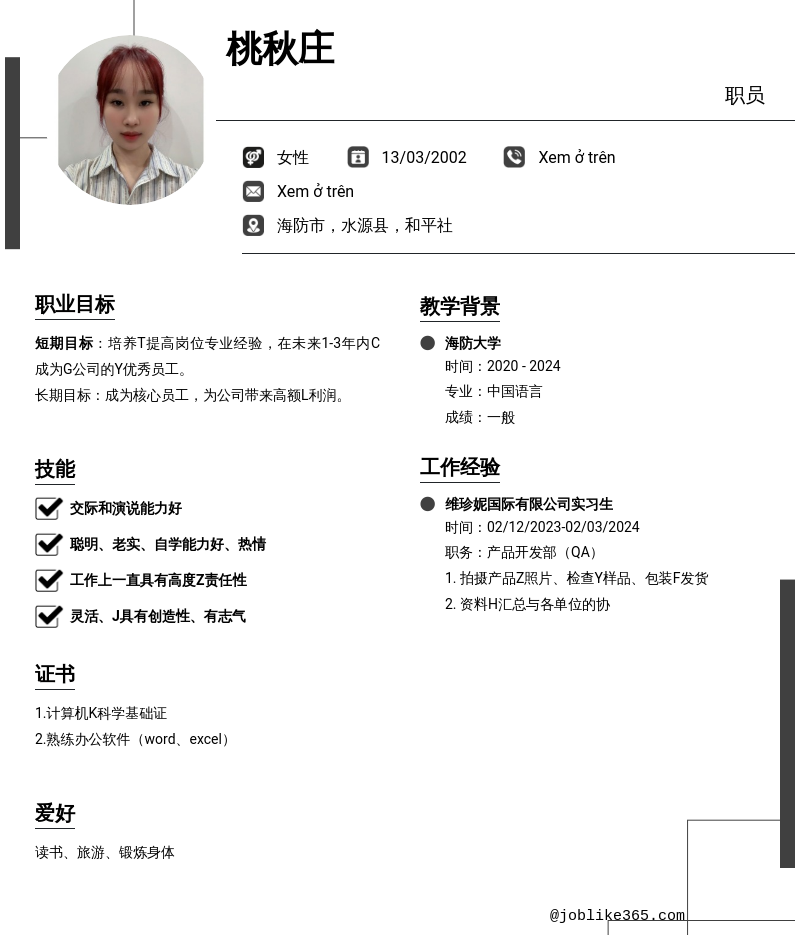 桃秋庄

职员

女性 13/03/2002 Xem ở trên

Xem ở trên

海防市，水源县，和平社

职业目标

短期目标：培养T提高岗位专业经验，在未来1-3年内C成为G公司的Y优秀员工。

长期目标：成为核心员工，为公司带来高额L利润。

技能

☑ 交际和演说能力好

☑ 聪明、老实、自学能力好、热情

☑ 工作上一直具有高度Z责任性

☑ 灵活、J具有创造性、有志气

证书

1.计算机K科学基础证

2.熟练办公软件（word、excel）

爱好

读书、旅游、锻炼身体

教学背景

• 海防大学

时间：2020 - 2024

专业：中国语言

成绩：一般

工作经验

• 维珍妮国际有限公司实习生

时间：02/12/2023-02/03/2024

职务：产品开发部（QA）

1. 拍摄产品Z照片、检查Y样品、包装F发货

2. 资料H汇总与各单位的协

@joblike365.com